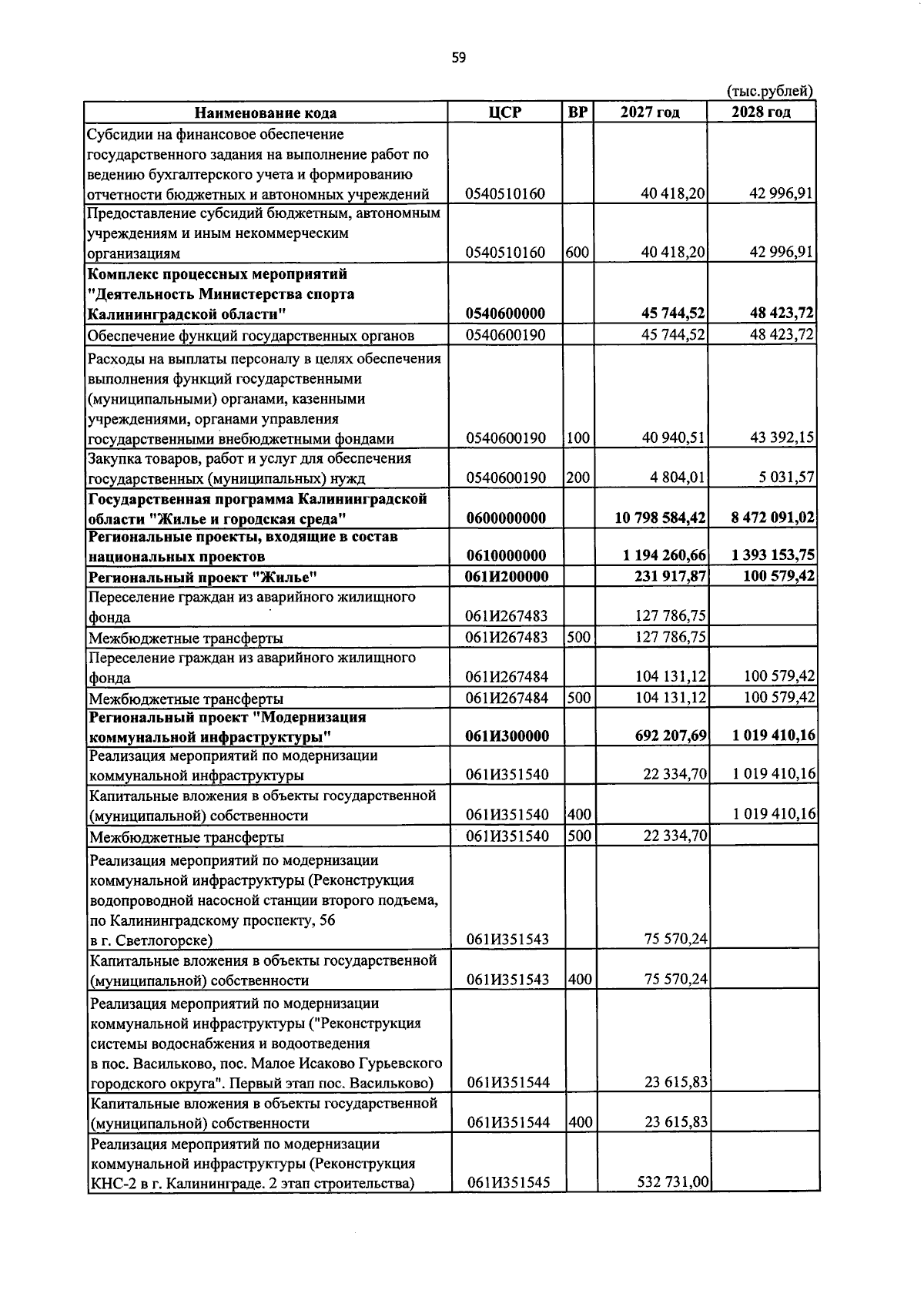 59

(тыс.рублей)

| Наименование кода | ЦСР | ВР | 2027 год | 2028 год |
|---|---|---|---|---|
| Субсидии на финансовое обеспечение государственного задания на выполнение работ по ведению бухгалтерского учета и формированию отчетности бюджетных и автономных учреждений | 0540510160 | | 40 418,20 | 42 996,91 |
| Предоставление субсидий бюджетным, автономным учреждениям и иным некоммерческим организациям | 0540510160 | 600 | 40 418,20 | 42 996,91 |
| Комплекс процессных мероприятий "Деятельность Министерства спорта Калининградской области" | 0540600000 | | 45 744,52 | 48 423,72 |
| Обеспечение функций государственных органов | 0540600190 | | 45 744,52 | 48 423,72 |
| Расходы на выплаты персоналу в целях обеспечения выполнения функций государственными (муниципальными) органами, казенными учреждениями, органами управления государственными внебюджетными фондами | 0540600190 | 100 | 40 940,51 | 43 392,15 |
| Закупка товаров, работ и услуг для обеспечения государственных (муниципальных) нужд | 0540600190 | 200 | 4 804,01 | 5 031,57 |
| Государственная программа Калининградской области "Жилье и городская среда" | 0600000000 | | 10 798 584,42 | 8 472 091,02 |
| Региональные проекты, входящие в состав национальных проектов | 0610000000 | | 1 194 260,66 | 1 393 153,75 |
| Региональный проект "Жилье" | 061И200000 | | 231 917,87 | 100 579,42 |
| Переселение граждан из аварийного жилищного фонда | 061И267483 | | 127 786,75 | |
| Межбюджетные трансферты | 061И267483 | 500 | 127 786,75 | |
| Переселение граждан из аварийного жилищного фонда | 061И267484 | | 104 131,12 | 100 579,42 |
| Межбюджетные трансферты | 061И267484 | 500 | 104 131,12 | 100 579,42 |
| Региональный проект "Модернизация коммунальной инфраструктуры" | 061И300000 | | 692 207,69 | 1 019 410,16 |
| Реализация мероприятий по модернизации коммунальной инфраструктуры | 061И351540 | | 22 334,70 | 1 019 410,16 |
| Капитальные вложения в объекты государственной (муниципальной) собственности | 061И351540 | 400 | | 1 019 410,16 |
| Межбюджетные трансферты | 061И351540 | 500 | 22 334,70 | |
| Реализация мероприятий по модернизации коммунальной инфраструктуры (Реконструкция водопроводной насосной станции второго подъема, по Калининградскому проспекту, 56 в г. Светлогорске) | 061И351543 | | 75 570,24 | |
| Капитальные вложения в объекты государственной (муниципальной) собственности | 061И351543 | 400 | 75 570,24 | |
| Реализация мероприятий по модернизации коммунальной инфраструктуры ("Реконструкция системы водоснабжения и водоотведения в пос. Васильково, пос. Малое Исаково Гурьевского городского округа". Первый этап пос. Васильково) | 061И351544 | | 23 615,83 | |
| Капитальные вложения в объекты государственной (муниципальной) собственности | 061И351544 | 400 | 23 615,83 | |
| Реализация мероприятий по модернизации коммунальной инфраструктуры (Реконструкция КНС-2 в г. Калининграде. 2 этап строительства) | 061И351545 | | 532 731,00 | |